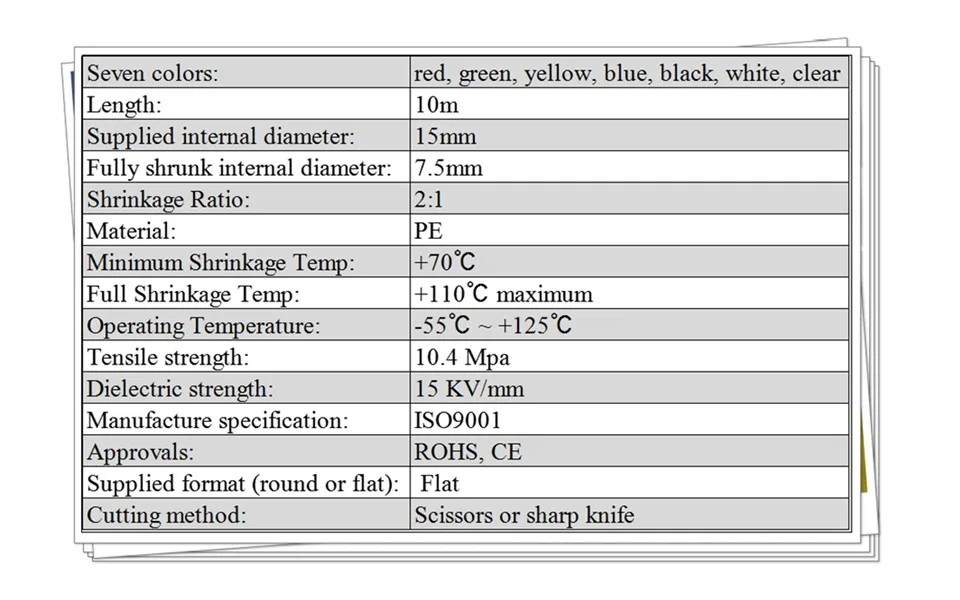 | Seven colors: | red, green, yellow, blue, black, white, clear |
|---|---|
| Length: | 10m |
| Supplied internal diameter: | 15mm |
| Fully shrunk internal diameter: | 7.5mm |
| Shrinkage Ratio: | 2:1 |
| Material: | PE |
| Minimum Shrinkage Temp: | +70℃ |
| Full Shrinkage Temp: | +110℃ maximum |
| Operating Temperature: | -55℃ ~ +125℃ |
| Tensile strength: | 10.4 Mpa |
| Dielectric strength: | 15 KV/mm |
| Manufacture specification: | ISO9001 |
| Approvals: | ROHS, CE |
| Supplied format (round or flat): | Flat |
| Cutting method: | Scissors or sharp knife |